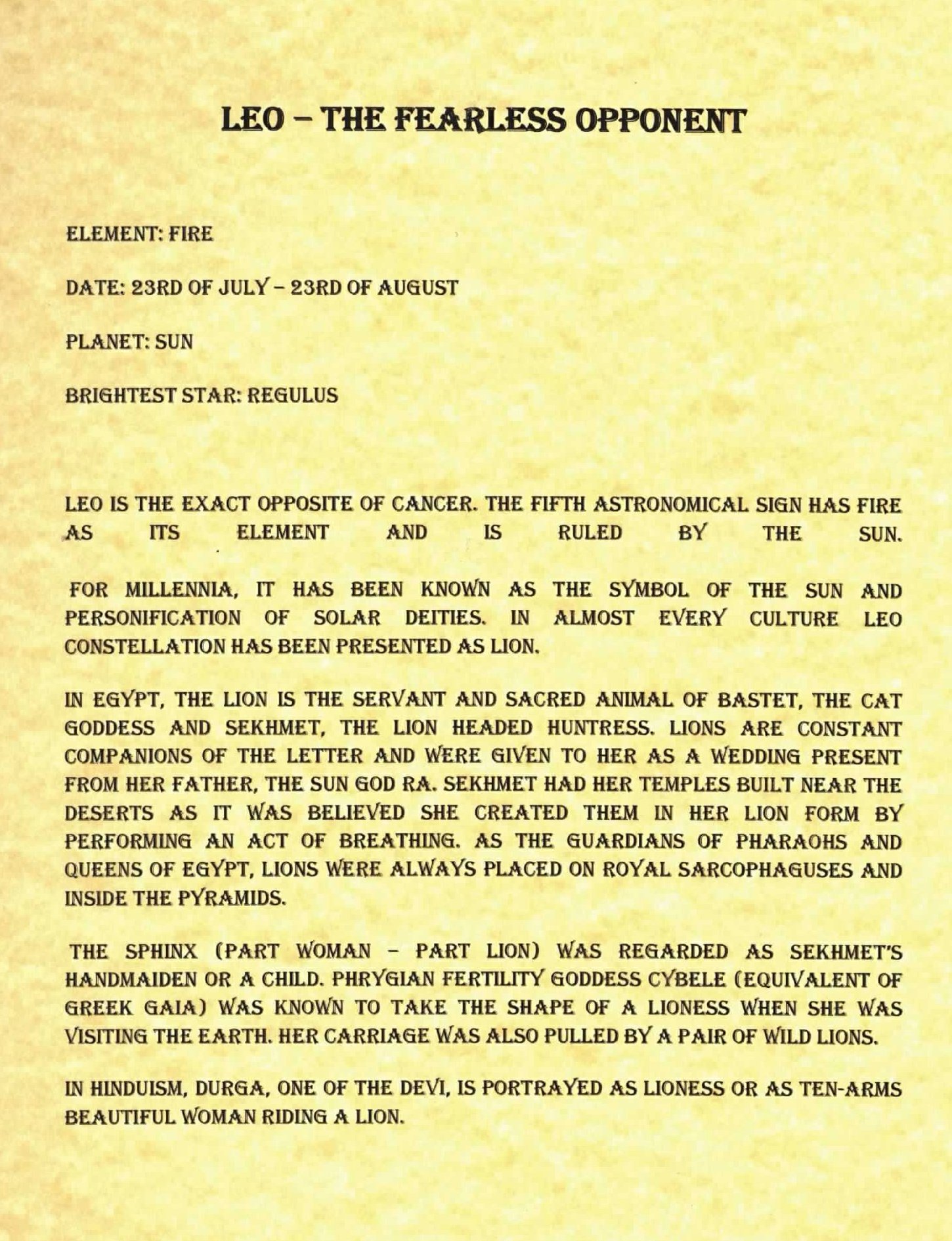 LEO – THE FEARLESS OPPONENT

ELEMENT: FIRE

DATE: 23RD OF JULY – 23RD OF AUGUST

PLANET: SUN

BRIGHTEST STAR: REGULUS

LEO IS THE EXACT OPPOSITE OF CANCER. THE FIFTH ASTRONOMICAL SIGN HAS FIRE AS ITS ELEMENT AND IS RULED BY THE SUN.

FOR MILLENNIA, IT HAS BEEN KNOWN AS THE SYMBOL OF THE SUN AND PERSONIFICATION OF SOLAR DEITIES. IN ALMOST EVERY CULTURE LEO CONSTELLATION HAS BEEN PRESENTED AS LION.

IN EGYPT, THE LION IS THE SERVANT AND SACRED ANIMAL OF BASTET, THE CAT GODDESS AND SEKHMET, THE LION HEADED HUNTRESS. LIONS ARE CONSTANT COMPANIONS OF THE LETTER AND WERE GIVEN TO HER AS A WEDDING PRESENT FROM HER FATHER, THE SUN GOD RA. SEKHMET HAD HER TEMPLES BUILT NEAR THE DESERTS AS IT WAS BELIEVED SHE CREATED THEM IN HER LION FORM BY PERFORMING AN ACT OF BREATHING. AS THE GUARDIANS OF PHARAOHS AND QUEENS OF EGYPT, LIONS WERE ALWAYS PLACED ON ROYAL SARCOPHAGUSES AND INSIDE THE PYRAMIDS.

THE SPHINX (PART WOMAN – PART LION) WAS REGARDED AS SEKHMET'S HANDMAIDEN OR A CHILD. PHRYGIAN FERTILITY GODDESS CYBELE (EQUIVALENT OF GREEK GAIA) WAS KNOWN TO TAKE THE SHAPE OF A LIONESS WHEN SHE WAS VISITING THE EARTH. HER CARRIAGE WAS ALSO PULLED BY A PAIR OF WILD LIONS.

IN HINDUISM, DURGA, ONE OF THE DEVI, IS PORTRAYED AS LIONESS OR AS TEN-ARMS BEAUTIFUL WOMAN RIDING A LION.